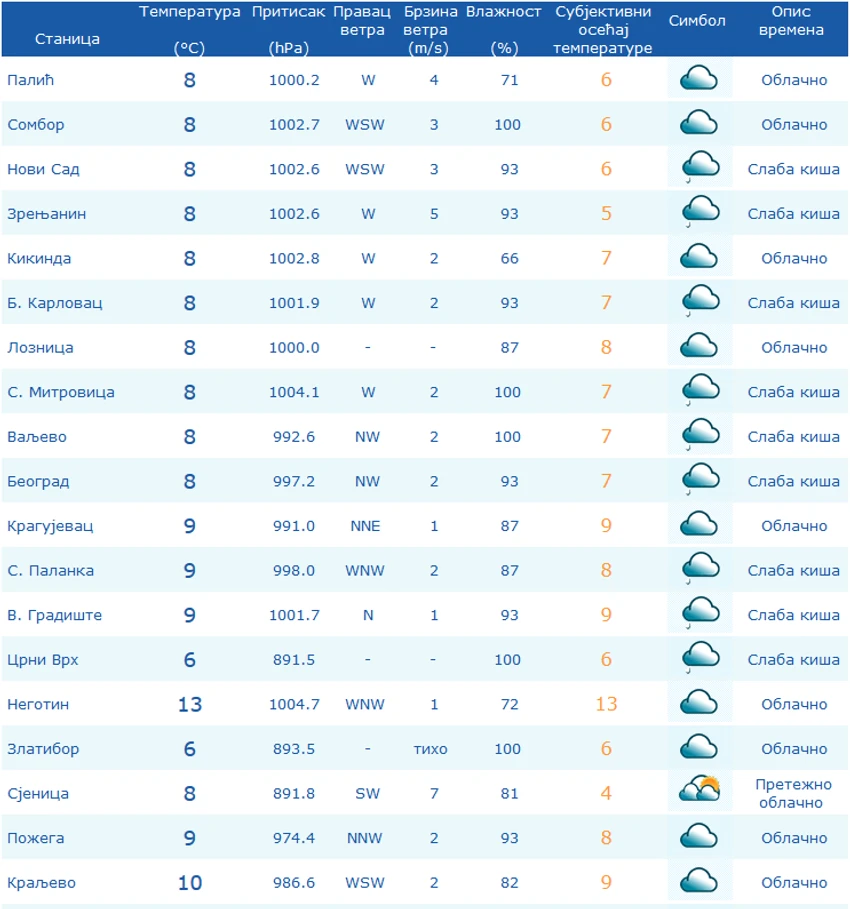 | Станица | Температура (°C) | Притисак (hPa) | Правац ветра | Брзина ветра (m/s) | Влажност (%) | Субјективни осећај температуре | Симбол | Опис времена |
|---|---|---|---|---|---|---|---|---|
| Палић | 8 | 1000.2 | W | 4 | 71 | 6 | | Облачно |
| Сомбор | 8 | 1002.7 | WSW | 3 | 100 | 6 | | Облачно |
| Нови Сад | 8 | 1002.6 | WSW | 3 | 93 | 6 | | Слаба киша |
| Зрењанин | 8 | 1002.6 | W | 5 | 93 | 5 | | Слаба киша |
| Кикинда | 8 | 1002.8 | W | 2 | 66 | 7 | | Облачно |
| Б. Карловац | 8 | 1001.9 | W | 2 | 93 | 7 | | Слаба киша |
| Лозница | 8 | 1000.0 | - | - | 87 | 8 | | Облачно |
| С. Митровица | 8 | 1004.1 | W | 2 | 100 | 7 | | Слаба киша |
| Ваљево | 8 | 992.6 | NW | 2 | 100 | 7 | | Слаба киша |
| Београд | 8 | 997.2 | NW | 2 | 93 | 7 | | Слаба киша |
| Крагујевац | 9 | 991.0 | NNE | 1 | 87 | 9 | | Облачно |
| С. Паланка | 9 | 998.0 | WNW | 2 | 87 | 8 | | Слаба киша |
| В. Градиште | 9 | 1001.7 | N | 1 | 93 | 9 | | Слаба киша |
| Црни Врх | 6 | 891.5 | - | - | 100 | 6 | | Слаба киша |
| Неготин | 13 | 1004.7 | WNW | 1 | 72 | 13 | | Облачно |
| Златибор | 6 | 893.5 | - | тихо | 100 | 6 | | Облачно |
| Сјеница | 8 | 891.8 | SW | 7 | 81 | 4 | | Претежно облачно |
| Пожега | 9 | 974.4 | NNW | 2 | 93 | 8 | | Облачно |
| Краљево | 10 | 986.6 | WSW | 2 | 82 | 9 | | Облачно |